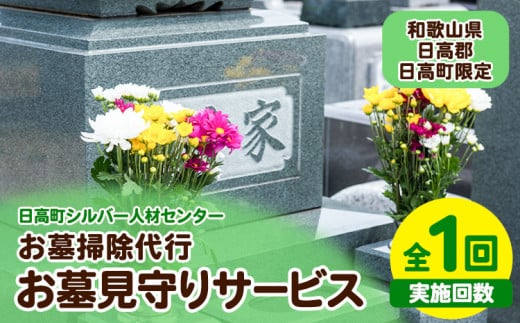 和歌山県
日高郡
日高町限定

家

日高町シルバー人材センター
お墓掃除代行
お墓見守りサービス

全1回
実施回数